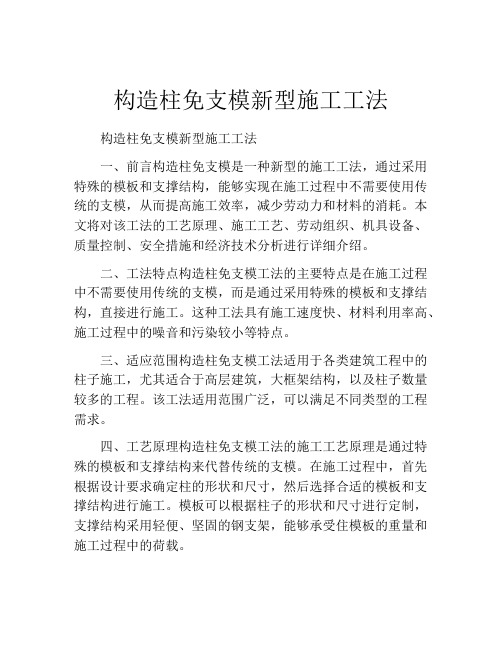 构造柱免支模新型施工工法

构造柱免支模新型施工工法

一、前言构造柱免支模是一种新型的施工工法，通过采用特殊的模板和支撑结构，能够实现在施工过程中不需要使用传统的支模，从而提高施工效率，减少劳动力和材料的消耗。本文将对该工法的工艺原理、施工工艺、劳动组织、机具设备、质量控制、安全措施和经济技术分析进行详细介绍。

二、工法特点构造柱免支模工法的主要特点是在施工过程中不需要使用传统的支模，而是通过采用特殊的模板和支撑结构，直接进行施工。这种工法具有施工速度快、材料利用率高、施工过程中的噪音和污染较小等特点。

三、适应范围构造柱免支模工法适用于各类建筑工程中的柱子施工，尤其适合于高层建筑，大框架结构，以及柱子数量较多的工程。该工法适用范围广泛，可以满足不同类型的工程需求。

四、工艺原理构造柱免支模工法的施工工艺原理是通过特殊的模板和支撑结构来代替传统的支模。在施工过程中，首先根据设计要求确定柱的形状和尺寸，然后选择合适的模板和支撑结构进行施工。模板可以根据柱子的形状和尺寸进行定制，支撑结构采用轻便、坚固的钢支架，能够承受住模板的重量和施工过程中的荷载。